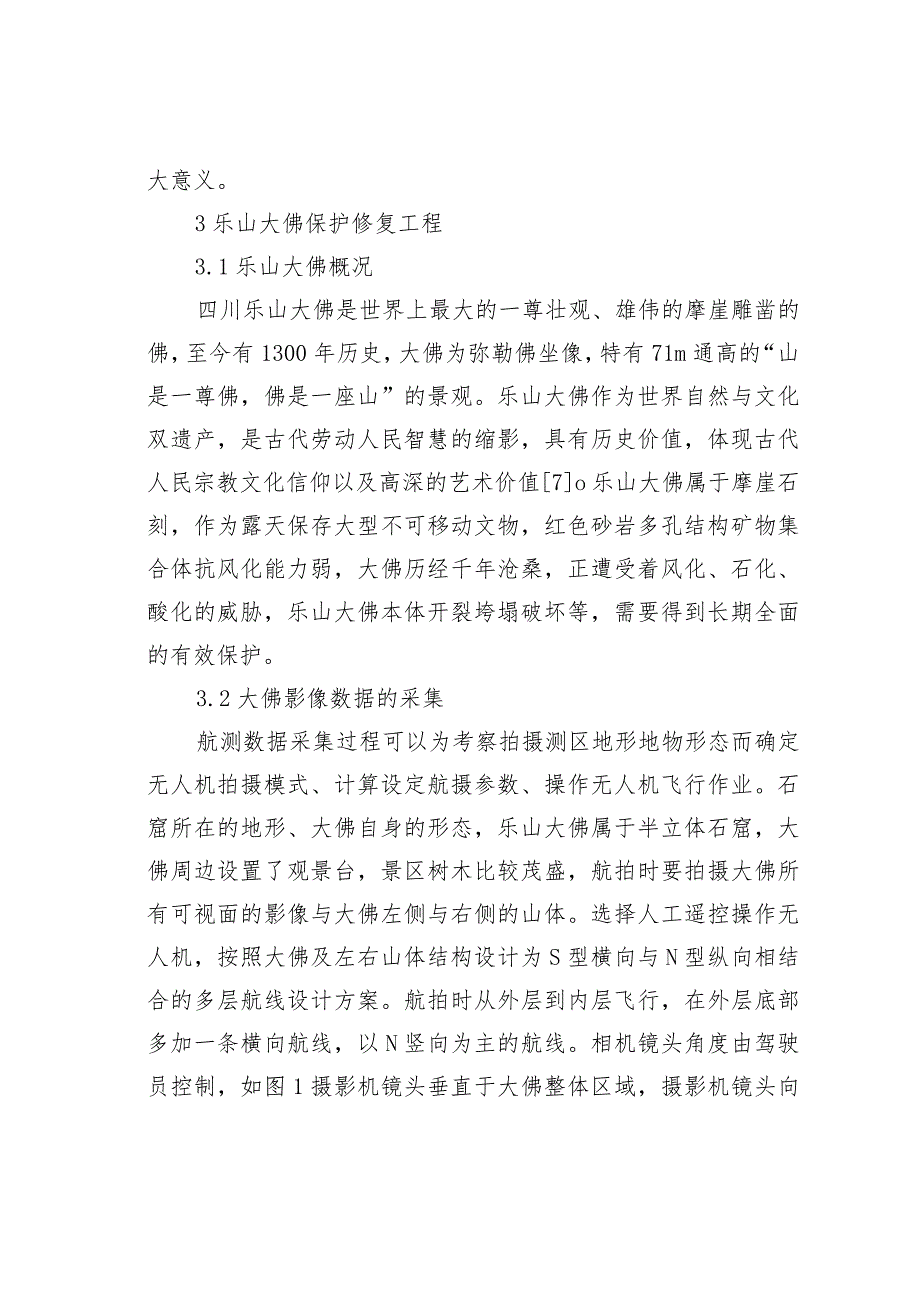 大意义。

3 乐山大佛保护修复工程

3.1 乐山大佛概况

四川乐山大佛是世界上最大的一尊壮观、雄伟的摩崖雕凿的佛，至今有 1300 年历史，大佛为弥勒佛坐像，特有 71m 通高的“山是一尊佛，佛是一座山”的景观。乐山大佛作为世界自然与文化双遗产，是古代劳动人民智慧的缩影，具有历史价值，体现古代人民宗教文化信仰以及高深的艺术价值[7]o 乐山大佛属于摩崖石刻，作为露天保存大型不可移动文物，红色砂岩多孔结构矿物集合体抗风化能力弱，大佛历经千年沧桑，正遭受着风化、石化、酸化的威胁，乐山大佛本体开裂垮塌破坏等，需要得到长期全面的有效保护。

3.2 大佛影像数据的采集

航测数据采集过程可以为考察拍摄测区地形地物形态而确定无人机拍摄模式、计算设定航摄参数、操作无人机飞行作业。石窟所在的地形、大佛自身的形态，乐山大佛属于半立体石窟，大佛周边设置了观景台，景区树木比较茂盛，航拍时要拍摄大佛所有可视面的影像与大佛左侧与右侧的山体。选择人工遥控操作无人机，按照大佛及左右山体结构设计为 S 型横向与 N 型纵向相结合的多层航线设计方案。航拍时从外层到内层飞行，在外层底部多加一条横向航线，以 N 竖向为主的航线。相机镜头角度由驾驶员控制，如图 1 摄影机镜头垂直于大佛整体区域，摄影机镜头向